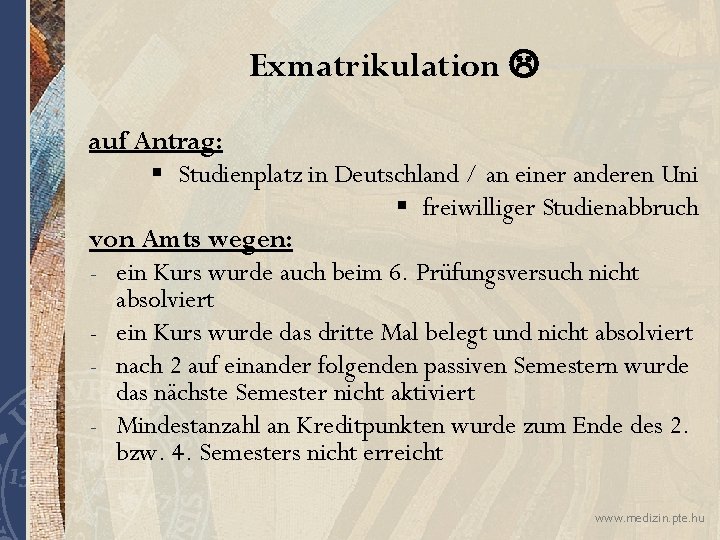 Exmatrikulation ☹

auf Antrag:

▪ Studienplatz in Deutschland / an einer anderen Uni

▪ freiwilliger Studienabbruch

von Amts wegen:

- ein Kurs wurde auch beim 6. Prüfungsversuch nicht absolviert
- ein Kurs wurde das dritte Mal belegt und nicht absolviert
- nach 2 auf einander folgenden passiven Semestern wurde das nächste Semester nicht aktiviert
- Mindestanzahl an Kreditpunkten wurde zum Ende des 2. bzw. 4. Semesters nicht erreicht

www.medizin.pte.hu